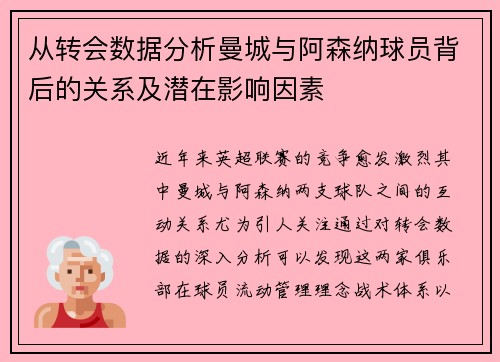 从转会数据分析曼城与阿森纳球员背后的关系及潜在影响因素

近年来英超联赛的竞争愈发激烈其中曼城与阿森纳两支球队之间的互动关系尤为引人关注通过对转会数据的深入分析可以发现这两家俱乐部在球员流动管理理念战术体系以